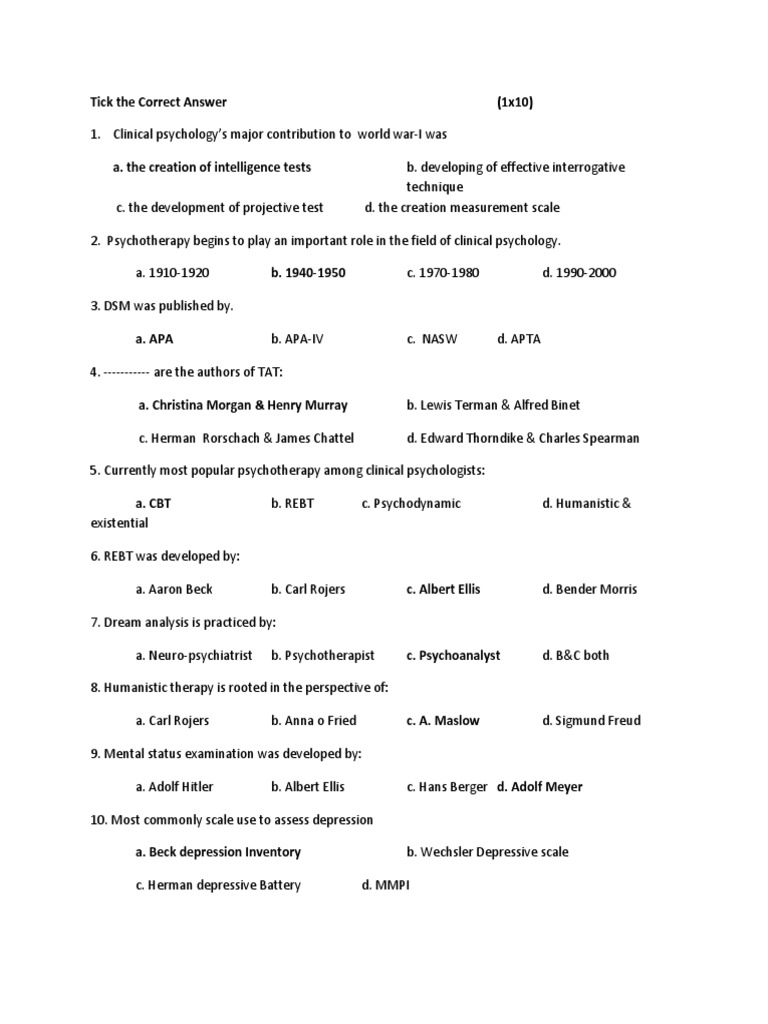 Tick the Correct Answer (1x10)

1. Clinical psychology's major contribution to world war-I was

a. the creation of intelligence tests
b. developing of effective interrogative technique
c. the development of projective test
d. the creation measurement scale

2. Psychotherapy begins to play an important role in the field of clinical psychology.

a. 1910-1920 b. 1940-1950 c. 1970-1980 d. 1990-2000

3. DSM was published by.

a. APA b. APA-IV c. NASW d. APTA

4. ----------- are the authors of TAT:

a. Christina Morgan & Henry Murray
b. Lewis Terman & Alfred Binet
c. Herman Rorschach & James Chattel
d. Edward Thorndike & Charles Spearman

5. Currently most popular psychotherapy among clinical psychologists:

a. CBT b. REBT c. Psychodynamic d. Humanistic & existential

6. REBT was developed by:

a. Aaron Beck b. Carl Rojers c. Albert Ellis d. Bender Morris

7. Dream analysis is practiced by:

a. Neuro-psychiatrist b. Psychotherapist c. Psychoanalyst d. B&C both

8. Humanistic therapy is rooted in the perspective of:

a. Carl Rojers b. Anna o Fried c. A. Maslow d. Sigmund Freud

9. Mental status examination was developed by:

a. Adolf Hitler b. Albert Ellis c. Hans Berger d. Adolf Meyer

10. Most commonly scale use to assess depression

a. Beck depression Inventory
b. Wechsler Depressive scale
c. Herman depressive Battery
d. MMPI